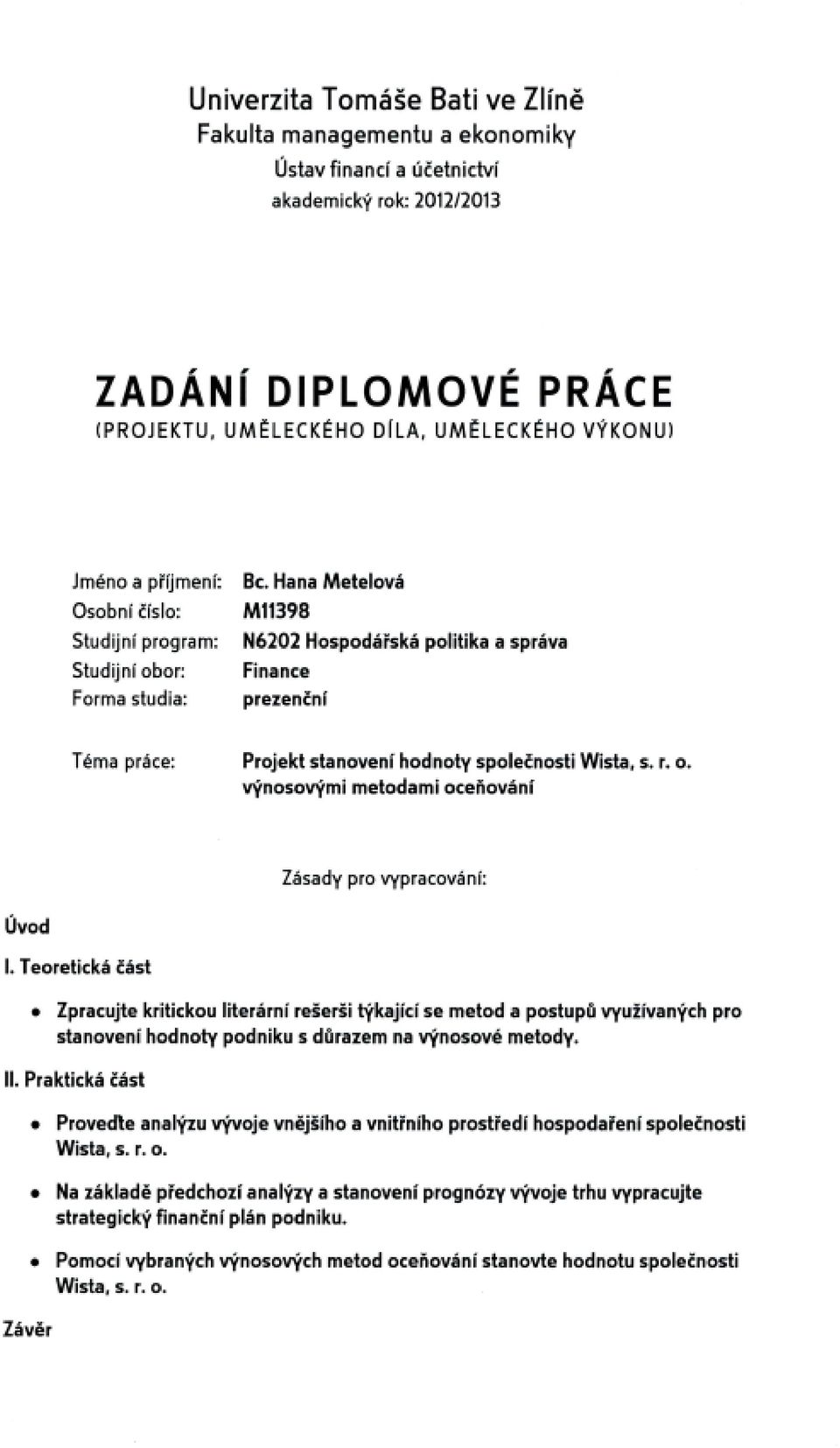 Univerzita Tomáše Bati ve Zlíně
Fakulta managementu a ekonomiky
Ústav financí a účetnictví
akademický rok: 2012/2013

ZADÁNÍ DIPLOMOVÉ PRÁCE
(PROJEKTU, UMĚLECKÉHO DÍLA, UMĚLECKÉHO VÝKONU)

Jméno a příjmení: Bc. Hana Metelová
Osobní číslo: M11398
Studijní program: N6202 Hospodářská politika a správa
Studijní obor: Finance
Forma studia: prezenční

Téma práce: Projekt stanovení hodnoty společnosti Wista, s. r. o. výnosovými metodami oceňování

Zásady pro vypracování:

Úvod

I. Teoretická část

• Zpracujte kritickou literární rešerši týkající se metod a postupů využívaných pro stanovení hodnoty podniku s důrazem na výnosové metody.

II. Praktická část

• Proveďte analýzu vývoje vnějšího a vnitřního prostředí hospodaření společnosti Wista, s. r. o.

• Na základě předchozí analýzy a stanovení prognózy vývoje trhu vypracujte strategický finanční plán podniku.

• Pomocí vybraných výnosových metod oceňování stanovte hodnotu společnosti Wista, s. r. o.

Závěr